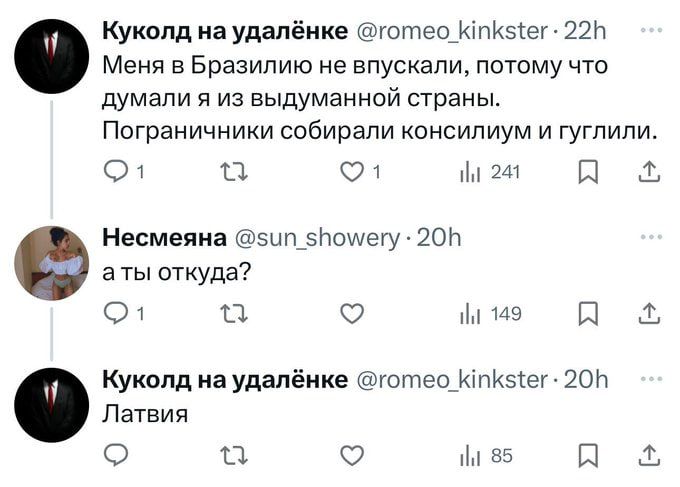 Куколд на удалёнке @romeo_kinkster · 22h
Меня в Бразилию не впускали, потому что думали я из выдуманной страны. Пограничники собирали консилиум и гуглили.

1 1 241

Несмеяна @sun_showery · 20h
а ты откуда?

1 149

Куколд на удалёнке @romeo_kinkster · 20h
Латвия

85